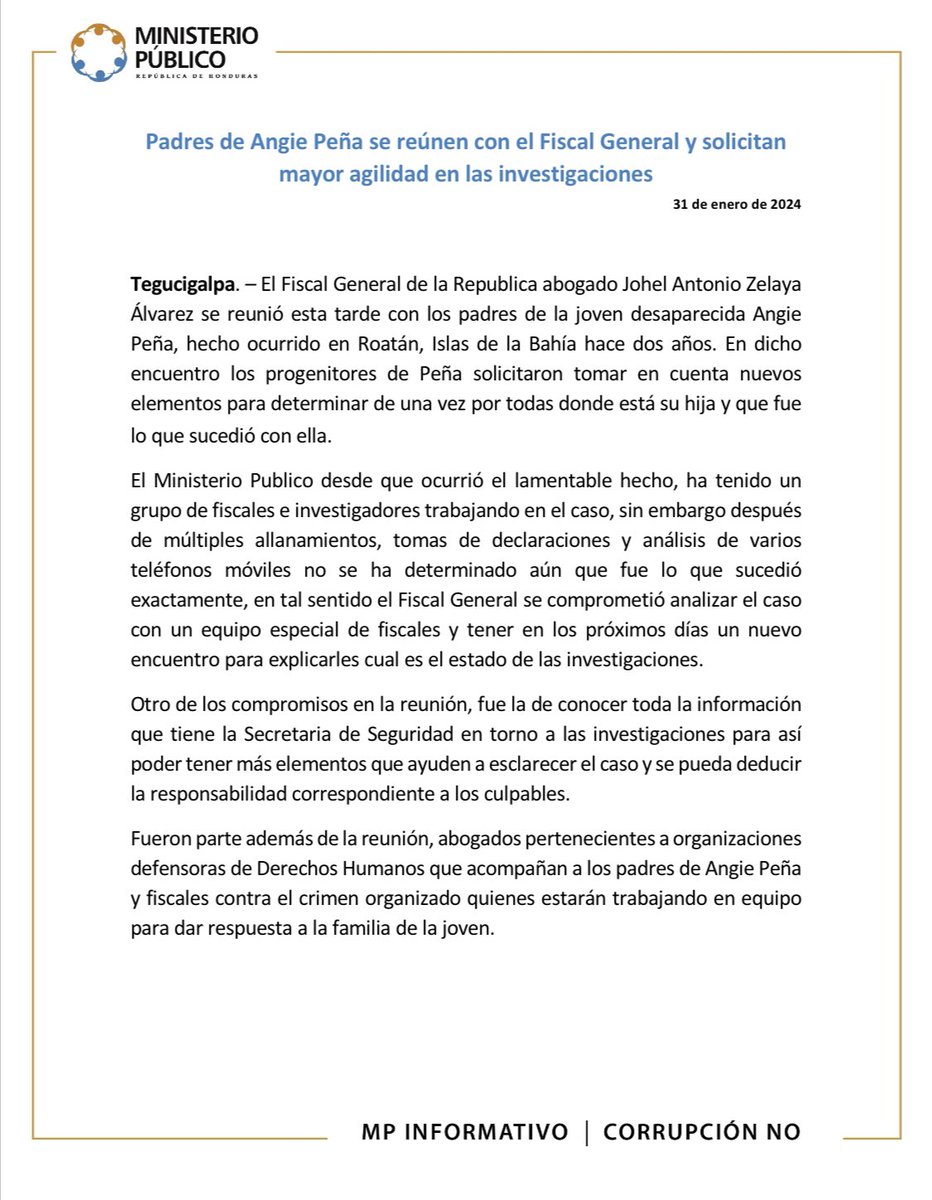 MINISTERIO
PÚBLICO
REPÚBLICA DE HONDURAS

Padres de Angie Peña se reúnen con el Fiscal General y solicitan mayor agilidad en las investigaciones

31 de enero de 2024

Tegucigalpa. – El Fiscal General de la Republica abogado Johel Antonio Zelaya Álvarez se reunió esta tarde con los padres de la joven desaparecida Angie Peña, hecho ocurrido en Roatán, Islas de la Bahía hace dos años. En dicho encuentro los progenitores de Peña solicitaron tomar en cuenta nuevos elementos para determinar de una vez por todas donde está su hija y que fue lo que sucedió con ella.

El Ministerio Publico desde que ocurrió el lamentable hecho, ha tenido un grupo de fiscales e investigadores trabajando en el caso, sin embargo después de múltiples allanamientos, tomas de declaraciones y análisis de varios teléfonos móviles no se ha determinado aún que fue lo que sucedió exactamente, en tal sentido el Fiscal General se comprometió analizar el caso con un equipo especial de fiscales y tener en los próximos días un nuevo encuentro para explicarles cual es el estado de las investigaciones.

Otro de los compromisos en la reunión, fue la de conocer toda la información que tiene la Secretaria de Seguridad en torno a las investigaciones para así poder tener más elementos que ayuden a esclarecer el caso y se pueda deducir la responsabilidad correspondiente a los culpables.

Fueron parte además de la reunión, abogados pertenecientes a organizaciones defensoras de Derechos Humanos que acompañan a los padres de Angie Peña y fiscales contra el crimen organizado quienes estarán trabajando en equipo para dar respuesta a la familia de la joven.

MP INFORMATIVO | CORRUPCIÓN NO